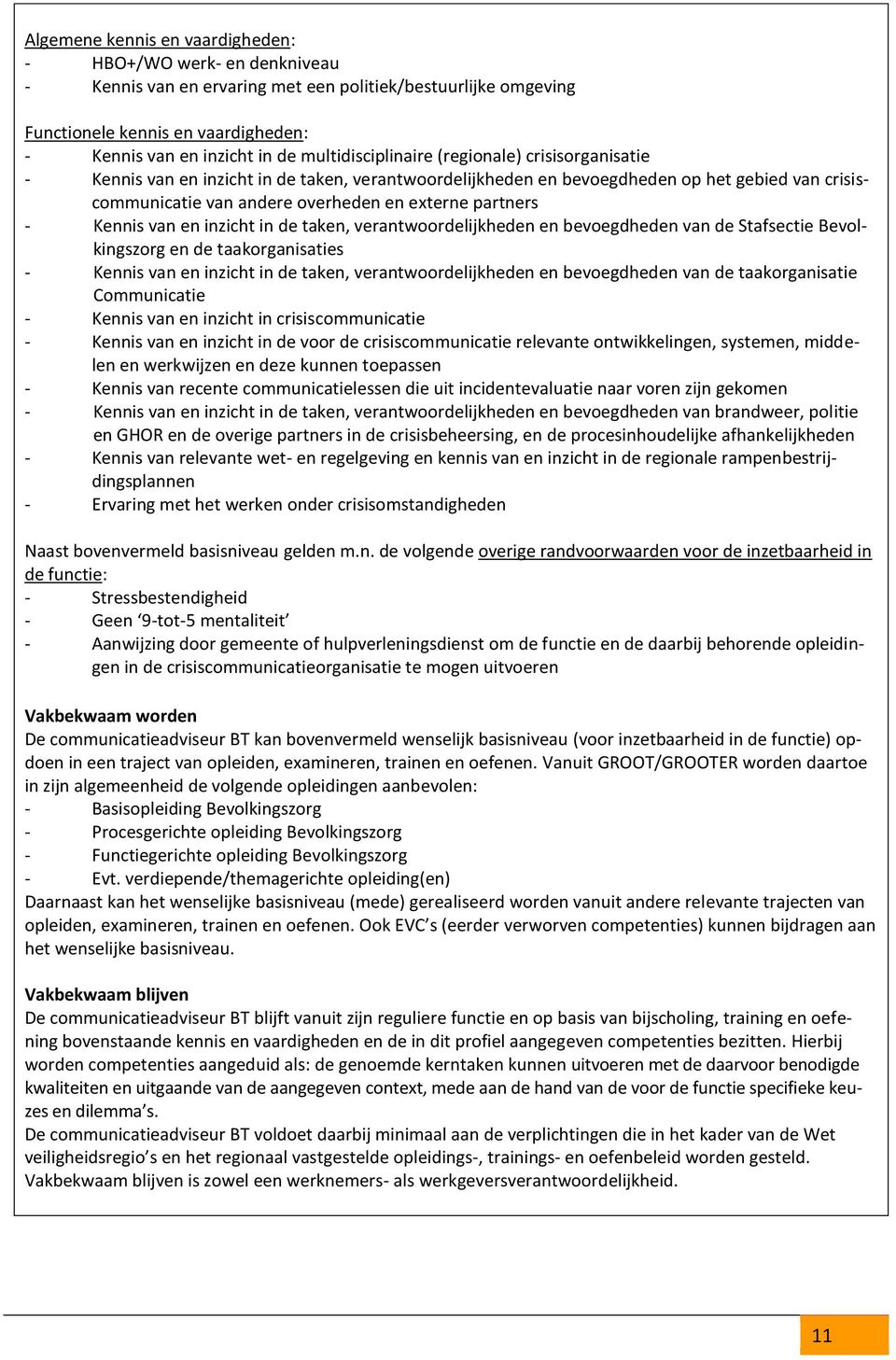 Algemene kennis en vaardigheden:
- HBO+/WO werk- en denkniveau
- Kennis van en ervaring met een politiek/bestuurlijke omgeving

Functionele kennis en vaardigheden:
- Kennis van en inzicht in de multidisciplinaire (regionale) crisisorganisatie
- Kennis van en inzicht in de taken, verantwoordelijkheden en bevoegdheden op het gebied van crisiscommunicatie van andere overheden en externe partners
- Kennis van en inzicht in de taken, verantwoordelijkheden en bevoegdheden van de Stafsectie Bevolkingszorg en de taakorganisaties
- Kennis van en inzicht in de taken, verantwoordelijkheden en bevoegdheden van de taakorganisatie Communicatie
- Kennis van en inzicht in crisiscommunicatie
- Kennis van en inzicht in de voor de crisiscommunicatie relevante ontwikkelingen, systemen, middelen en werkwijzen en deze kunnen toepassen
- Kennis van recente communicatielessen die uit incidentevaluatie naar voren zijn gekomen
- Kennis van en inzicht in de taken, verantwoordelijkheden en bevoegdheden van brandweer, politie en GHOR en de overige partners in de crisisbeheersing, en de procesinhoudelijke afhankelijkheden
- Kennis van relevante wet- en regelgeving en kennis van en inzicht in de regionale rampenbestrijdingsplannen
- Ervaring met het werken onder crisisomstandigheden

Naast bovenvermeld basisniveau gelden m.n. de volgende overige randvoorwaarden voor de inzetbaarheid in de functie:
- Stressbestendigheid
- Geen ‘9-tot-5 mentaliteit’
- Aanwijzing door gemeente of hulpverleningsdienst om de functie en de daarbij behorende opleidingen in de crisiscommunicatieorganisatie te mogen uitvoeren

Vakbekwaam worden
De communicatieadviseur BT kan bovenvermeld wenselijk basisniveau (voor inzetbaarheid in de functie) opdoen in een traject van opleiden, examineren, trainen en oefenen. Vanuit GROOT/GROOTER worden daartoe in zijn algemeenheid de volgende opleidingen aanbevolen:
- Basisopleiding Bevolkingszorg
- Procesgerichte opleiding Bevolkingszorg
- Functiegerichte opleiding Bevolkingszorg
- Evt. verdiepende/themagerichte opleiding(en)
Daarnaast kan het wenselijke basisniveau (mede) gerealiseerd worden vanuit andere relevante trajecten van opleiden, examineren, trainen en oefenen. Ook EVC’s (eerder verworven competenties) kunnen bijdragen aan het wenselijke basisniveau.

Vakbekwaam blijven
De communicatieadviseur BT blijft vanuit zijn reguliere functie en op basis van bijscholing, training en oefening bovenstaande kennis en vaardigheden en de in dit profiel aangegeven competenties bezitten. Hierbij worden competenties aangeduid als: de genoemde kerntaken kunnen uitvoeren met de daarvoor benodigde kwaliteiten en uitgaande van de aangegeven context, mede aan de hand van de voor de functie specifieke keuzes en dilemma’s.
De communicatieadviseur BT voldoet daarbij minimaal aan de verplichtingen die in het kader van de Wet veiligheidsregio’s en het regionaal vastgestelde opleidings-, trainings- en oefenbeleid worden gesteld. Vakbekwaam blijven is zowel een werknemers- als werkgeversverantwoordelijkheid.

11